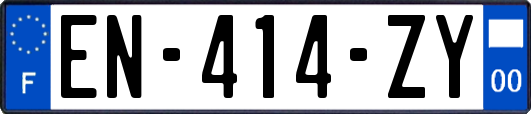 F
EN-414-ZY
00